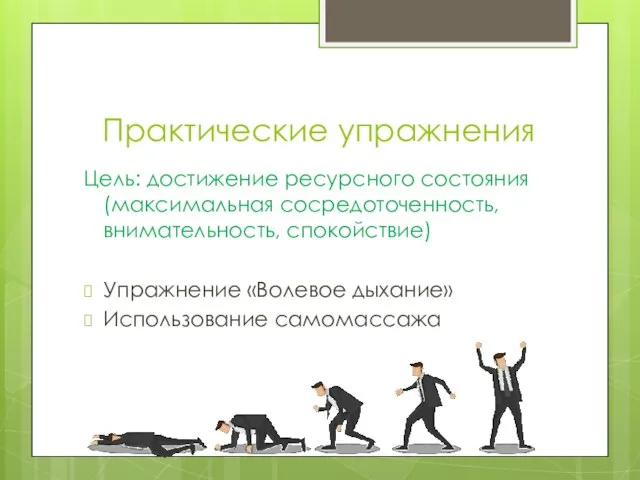 Практические упражнения

Цель: достижение ресурсного состояния (максимальная сосредоточенность, внимательность, спокойствие)

Упражнение «Волевое дыхание»
Использование самомассажа